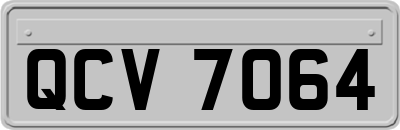 QCV 7064